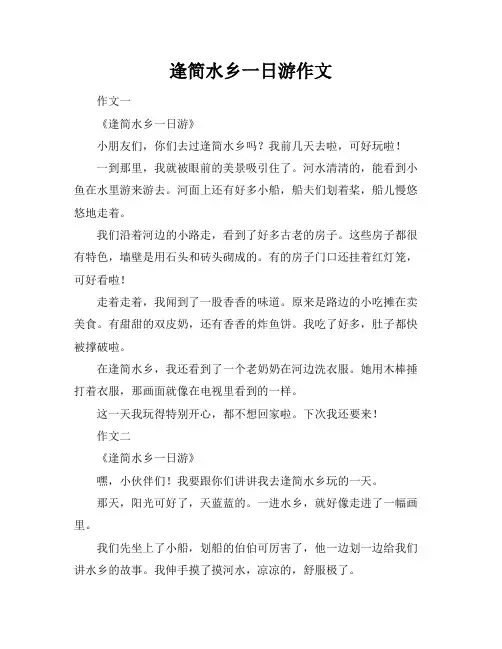 逢简水乡一日游作文

作文一

《逢简水乡一日游》

小朋友们，你们去过逢简水乡吗？我前几天去啦，可好玩啦！

一到那里，我就被眼前的美景吸引住了。河水清清的，能看到小鱼在水里游来游去。河面上还有好多小船，船夫们划着桨，船儿慢悠悠地走着。

我们沿着河边的小路走，看到了好多古老的房子。这些房子都很有特色，墙壁是用石头和砖头砌成的。有的房子门口还挂着红灯笼，可好看啦！

走着走着，我闻到了一股香香的味道。原来是路边的小吃摊在卖美食。有甜甜的双皮奶，还有香香的炸鱼饼。我吃了好多，肚子都快被撑破啦。

在逢简水乡，我还看到了一个老奶奶在河边洗衣服。她用木棒捶打着衣服，那画面就像在电视里看到的一样。

这一天我玩得特别开心，都不想回家啦。下次我还要来！

作文二

《逢简水乡一日游》

嘿，小伙伴们！我要跟你们讲讲我去逢简水乡玩的一天。

那天，阳光可好了，天蓝蓝的。一进水乡，就好像走进了一幅画里。

我们先坐上了小船，划船的伯伯可厉害了，他一边划一边给我们讲水乡的故事。我伸手摸了摸河水，凉凉的，舒服极了。